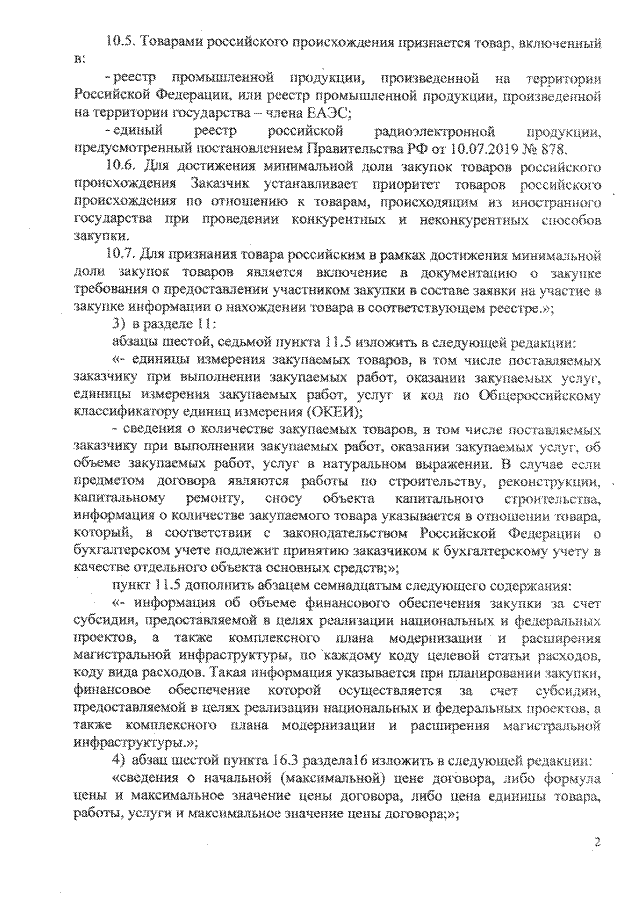 10.5. Товарами российского происхождения признается товар, включенный в:

- реестр промышленной продукции, произведенной на территории Российской Федерации, или реестр промышленной продукции, произведенной на территории государства – члена ЕАЭС;

- единый реестр российской радиоэлектронной продукции, предусмотренный постановлением Правительства РФ от 10.07.2019 № 878.

10.6. Для достижения минимальной доли закупок товаров российского происхождения Заказчик устанавливает приоритет товаров российского происхождения по отношению к товарам, происходящим из иностранного государства при проведении конкурентных и неконкурентных способов закупки.

10.7. Для признания товара российским в рамках достижения минимальной доли закупок товаров является включение в документацию о закупке требования о предоставлении участником закупки в составе заявки на участие в закупке информации о нахождении товара в соответствующем реестре.»;

3) в разделе 11:

абзацы шестой, седьмой пункта 11.5 изложить в следующей редакции:

«- единицы измерения закупаемых товаров, в том числе поставляемых заказчику при выполнении закупаемых работ, оказании закупаемых услуг, единицы измерения закупаемых работ, услуг и код по Общероссийскому классификатору единиц измерения (ОКЕИ);

- сведения о количестве закупаемых товаров, в том числе поставляемых заказчику при выполнении закупаемых работ, оказании закупаемых услуг, об объеме закупаемых работ, услуг в натуральном выражении. В случае если предметом договора являются работы по строительству, реконструкции, капитальному ремонту, сносу объекта капитального строительства, информация о количестве закупаемого товара указывается в отношении товара, который, в соответствии с законодательством Российской Федерации о бухгалтерском учете подлежит принятию заказчиком к бухгалтерскому учету в качестве отдельного объекта основных средств;»;

пункт 11.5 дополнить абзацем семнадцатым следующего содержания:

«- информация об объеме финансового обеспечения закупки за счет субсидии, предоставляемой в целях реализации национальных и федеральных проектов, а также комплексного плана модернизации и расширения магистральной инфраструктуры, по каждому коду целевой статьи расходов, коду вида расходов. Такая информация указывается при планировании закупки, финансовое обеспечение которой осуществляется за счет субсидии, предоставляемой в целях реализации национальных и федеральных проектов, а также комплексного плана модернизации и расширения магистральной инфраструктуры.»;

4) абзац шестой пункта 16.3 раздела16 изложить в следующей редакции:

«сведения о начальной (максимальной) цене договора, либо формула цены и максимальное значение цены договора, либо цена единицы товара, работы, услуги и максимальное значение цены договора;»;

2